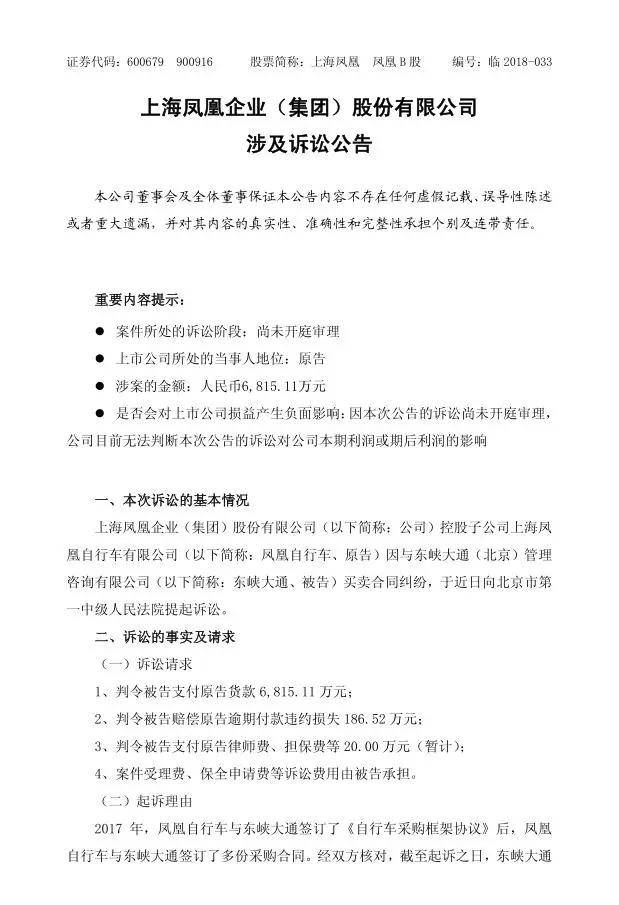 证券代码：600679 900916 股票简称：上海凤凰 凤凰B股 编号：临 2018-033

上海凤凰企业（集团）股份有限公司
涉及诉讼公告

本公司董事会及全体董事保证本公告内容不存在任何虚假记载、误导性陈述或者重大遗漏，并对其内容的真实性、准确性和完整性承担个别及连带责任。

重要内容提示：

● 案件所处的诉讼阶段：尚未开庭审理

● 上市公司所处的当事人地位：原告

● 涉案的金额：人民币6,815.11万元

● 是否会对上市公司损益产生负面影响：因本次公告的诉讼尚未开庭审理，公司目前无法判断本次公告的诉讼对公司本期利润或期后利润的影响

一、本次诉讼的基本情况

上海凤凰企业（集团）股份有限公司（以下简称：公司）控股子公司上海凤凰自行车有限公司（以下简称：凤凰自行车、原告）因与东峡大通（北京）管理咨询有限公司（以下简称：东峡大通、被告）买卖合同纠纷，于近日向北京市第一中级人民法院提起诉讼。

二、诉讼的事实及请求

（一）诉讼请求

1、判令被告支付原告货款 6,815.11 万元；

2、判令被告赔偿原告逾期付款违约损失 186.52 万元；

3、判令被告支付原告律师费、担保费等 20.00 万元（暂计）；

4、案件受理费、保全申请费等诉讼费用由被告承担。

（二）起诉理由

2017 年，凤凰自行车与东峡大通签订了《自行车采购框架协议》后，凤凰自行车与东峡大通签订了多份采购合同。经双方核对，截至起诉之日，东峡大通